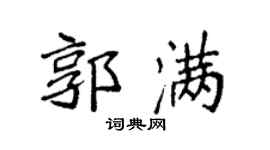 郭满

词典网